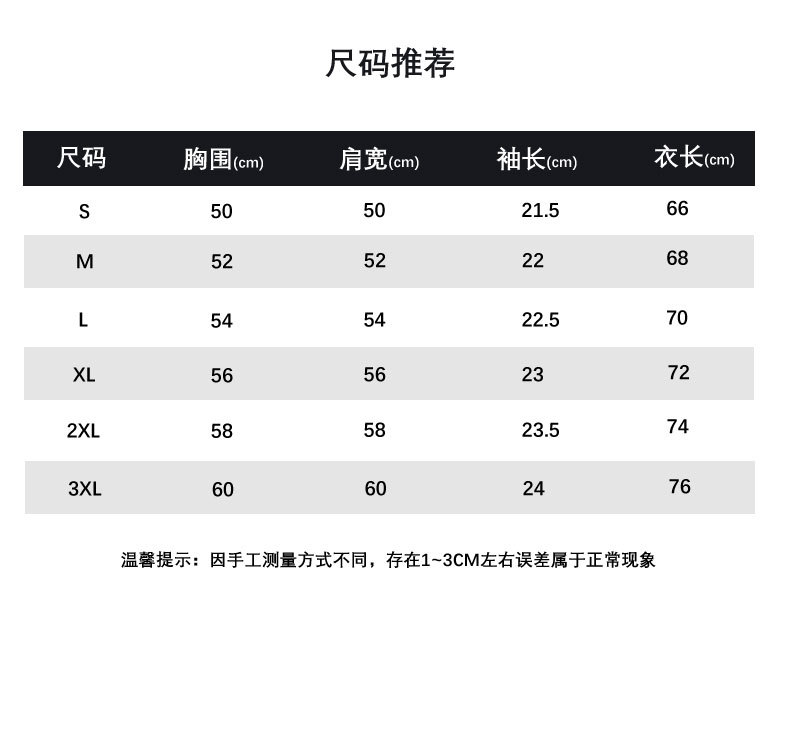 尺码推荐

| 尺码 | 胸围(cm) | 肩宽(cm) | 袖长(cm) | 衣长(cm) |
|---|---|---|---|---|
| S | 50 | 50 | 21.5 | 66 |
| M | 52 | 52 | 22 | 68 |
| L | 54 | 54 | 22.5 | 70 |
| XL | 56 | 56 | 23 | 72 |
| 2XL | 58 | 58 | 23.5 | 74 |
| 3XL | 60 | 60 | 24 | 76 |

温馨提示：因手工测量方式不同，存在1~3CM左右误差属于正常现象